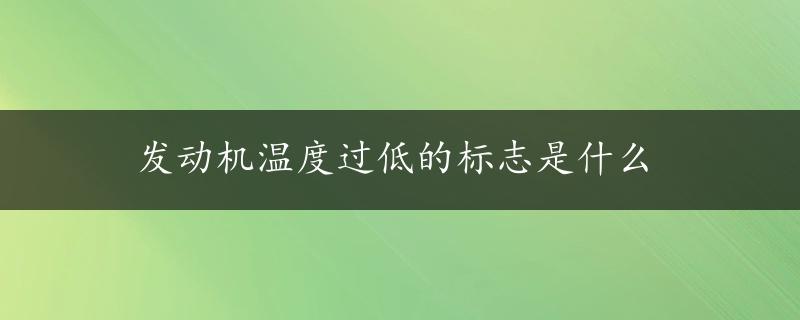 发动机温度过低的标志是什么